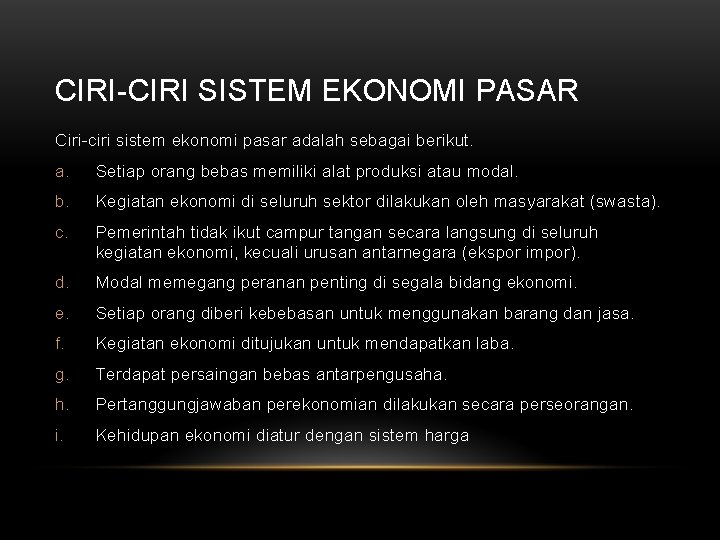 CIRI-CIRI SISTEM EKONOMI PASAR

Ciri-ciri sistem ekonomi pasar adalah sebagai berikut.

a. Setiap orang bebas memiliki alat produksi atau modal.

b. Kegiatan ekonomi di seluruh sektor dilakukan oleh masyarakat (swasta).

c. Pemerintah tidak ikut campur tangan secara langsung di seluruh kegiatan ekonomi, kecuali urusan antarnegara (ekspor impor).

d. Modal memegang peranan penting di segala bidang ekonomi.

e. Setiap orang diberi kebebasan untuk menggunakan barang dan jasa.

f. Kegiatan ekonomi ditujukan untuk mendapatkan laba.

g. Terdapat persaingan bebas antarpengusaha.

h. Pertanggungjawaban perekonomian dilakukan secara perseorangan.

i. Kehidupan ekonomi diatur dengan sistem harga